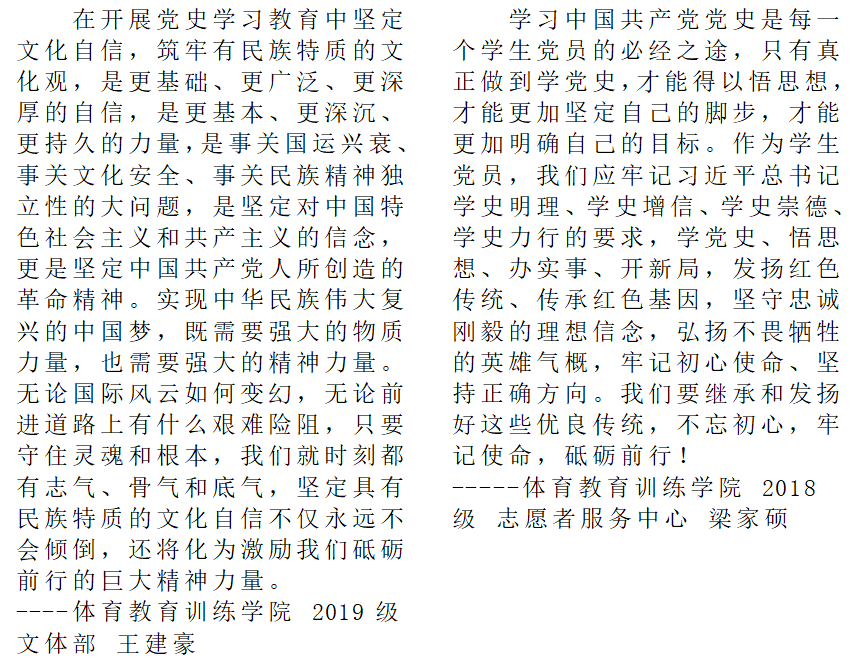 在开展党史学习教育中坚定文化自信，筑牢有民族特质的文化观，是更基础、更广泛、更深厚的自信，是更基本、更深沉、更持久的力量，是事关国运兴衰、事关文化安全、事关民族精神独立性的大问题，是坚定对中国特色社会主义和共产主义的信念，更是坚定中国共产党人所创造的革命精神。实现中华民族伟大复兴的中国梦，既需要强大的物质力量，也需要强大的精神力量。无论国际风云如何变幻，无论前进道路上有什么艰难险阻，只要守住灵魂和根本，我们就时刻都有志气、骨气和底气，坚定具有民族特质的文化自信不仅永远不会倾倒，还将化为激励我们砥砺前行的巨大精神力量。

----体育教育训练学院 2019 级 文体部 王建豪

学习中国共产党党史是每一个学生党员的必经之途，只有真正做到学党史，才能得以悟思想，才能更加坚定自己的脚步，才能更加明确自己的目标。作为学生党员，我们应牢记习近平总书记学史明理、学史增信、学史崇德、学史力行的要求，学党史、悟思想、办实事、开新局，发扬红色传统、传承红色基因，坚守忠诚刚毅的理想信念，弘扬不畏牺牲的英雄气概，牢记初心使命、坚持正确方向。我们要继承和发扬好这些优良传统，不忘初心，牢记使命，砥砺前行！

-----体育教育训练学院 2018 级 志愿者服务中心 梁家硕